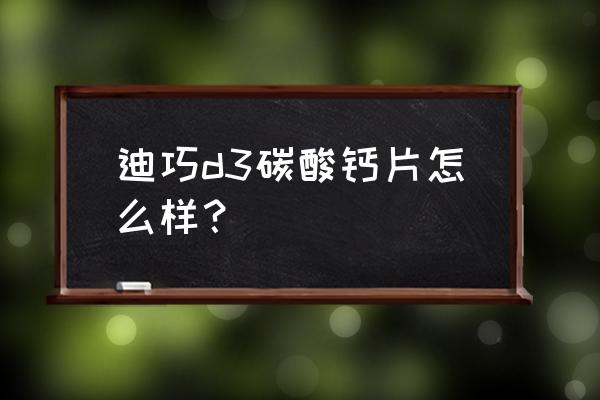 迪巧d3碳酸钙片怎么样？